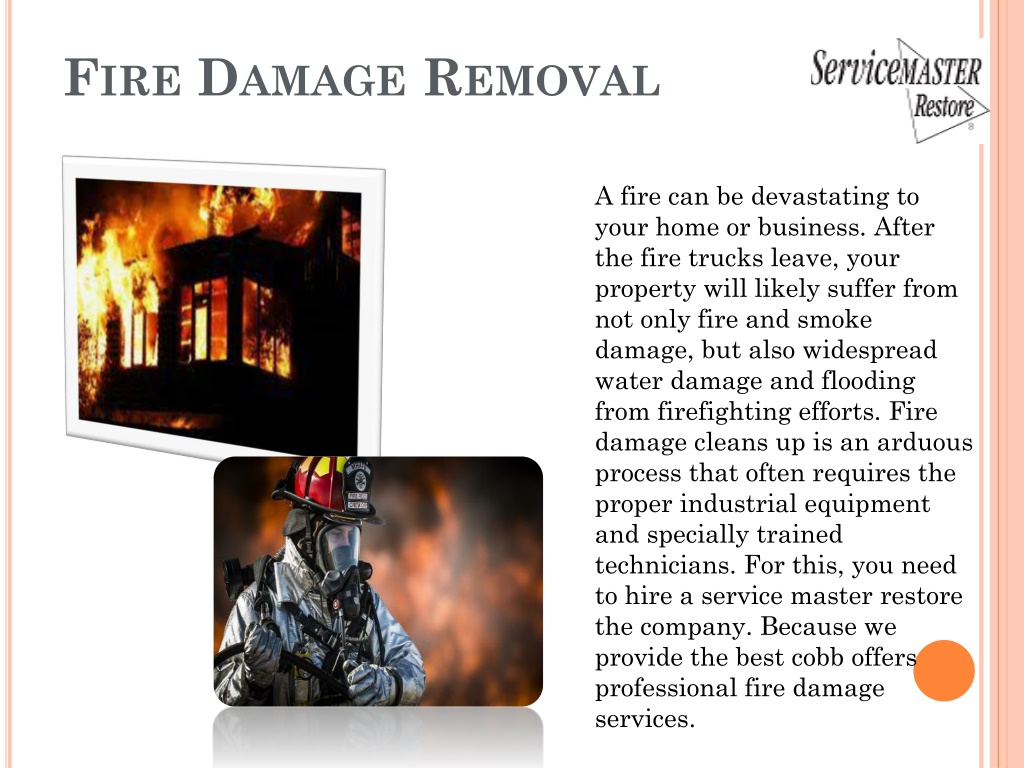 FIRE DAMAGE REMOVAL

ServiceMASTER Restore

A fire can be devastating to your home or business. After the fire trucks leave, your property will likely suffer from not only fire and smoke damage, but also widespread water damage and flooding from firefighting efforts. Fire damage cleans up is an arduous process that often requires the proper industrial equipment and specially trained technicians. For this, you need to hire a service master restore the company. Because we provide the best cobb offers professional fire damage services.